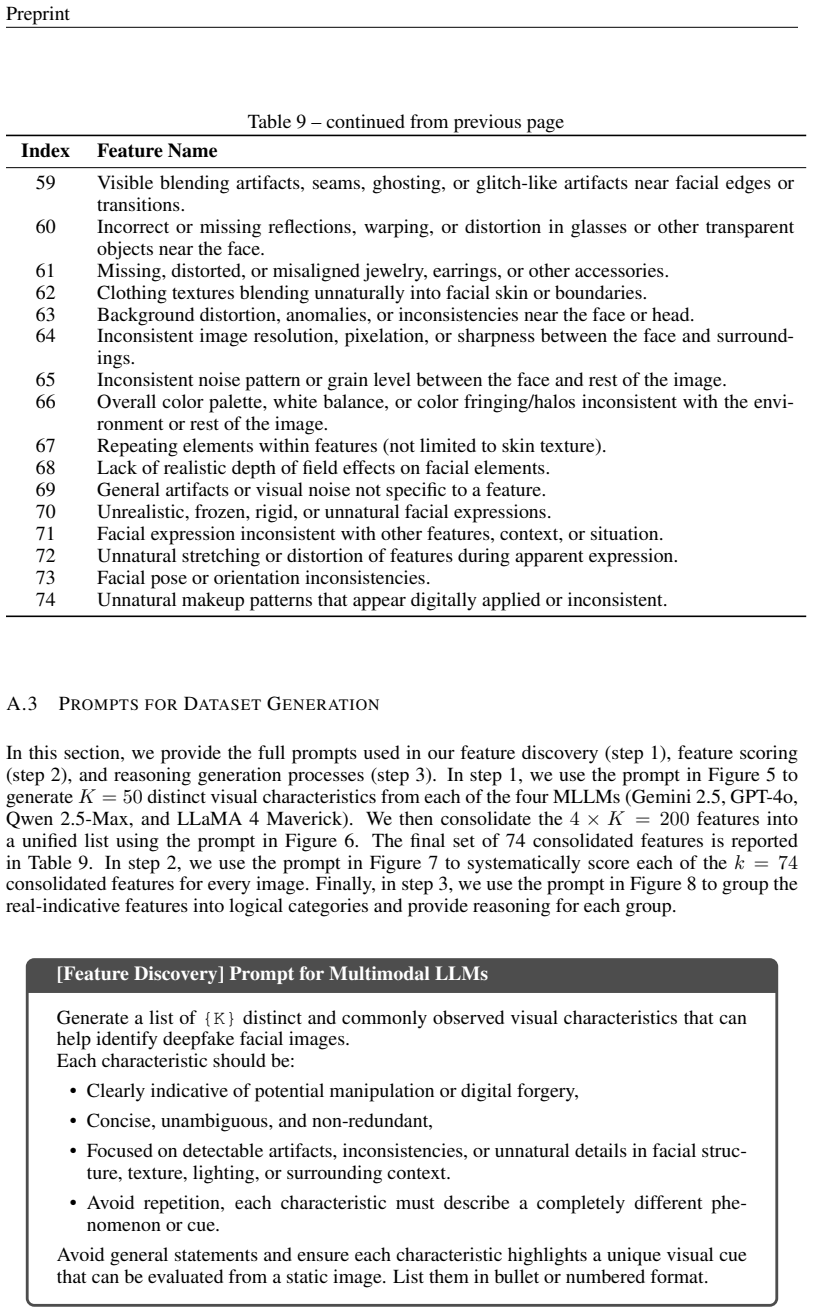 Preprint

Table 9 – continued from previous page

| Index | Feature Name |
|---|---|
| 59 | Visible blending artifacts, seams, ghosting, or glitch-like artifacts near facial edges or transitions. |
| 60 | Incorrect or missing reflections, warping, or distortion in glasses or other transparent objects near the face. |
| 61 | Missing, distorted, or misaligned jewelry, earrings, or other accessories. |
| 62 | Clothing textures blending unnaturally into facial skin or boundaries. |
| 63 | Background distortion, anomalies, or inconsistencies near the face or head. |
| 64 | Inconsistent image resolution, pixelation, or sharpness between the face and surroundings. |
| 65 | Inconsistent noise pattern or grain level between the face and rest of the image. |
| 66 | Overall color palette, white balance, or color fringing/halos inconsistent with the environment or rest of the image. |
| 67 | Repeating elements within features (not limited to skin texture). |
| 68 | Lack of realistic depth of field effects on facial elements. |
| 69 | General artifacts or visual noise not specific to a feature. |
| 70 | Unrealistic, frozen, rigid, or unnatural facial expressions. |
| 71 | Facial expression inconsistent with other features, context, or situation. |
| 72 | Unnatural stretching or distortion of features during apparent expression. |
| 73 | Facial pose or orientation inconsistencies. |
| 74 | Unnatural makeup patterns that appear digitally applied or inconsistent. |

A.3 PROMPTS FOR DATASET GENERATION

In this section, we provide the full prompts used in our feature discovery (step 1), feature scoring (step 2), and reasoning generation processes (step 3). In step 1, we use the prompt in Figure 5 to generate $K = 50$ distinct visual characteristics from each of the four MLLMs (Gemini 2.5, GPT-4o, Qwen 2.5-Max, and LLaMA 4 Maverick). We then consolidate the $4 \times K = 200$ features into a unified list using the prompt in Figure 6. The final set of 74 consolidated features is reported in Table 9. In step 2, we use the prompt in Figure 7 to systematically score each of the $k = 74$ consolidated features for every image. Finally, in step 3, we use the prompt in Figure 8 to group the real-indicative features into logical categories and provide reasoning for each group.

[Feature Discovery] Prompt for Multimodal LLMs

Generate a list of {K} distinct and commonly observed visual characteristics that can help identify deepfake facial images.
Each characteristic should be:

• Clearly indicative of potential manipulation or digital forgery,
• Concise, unambiguous, and non-redundant,
• Focused on detectable artifacts, inconsistencies, or unnatural details in facial structure, texture, lighting, or surrounding context.
• Avoid repetition, each characteristic must describe a completely different phenomenon or cue.

Avoid general statements and ensure each characteristic highlights a unique visual cue that can be evaluated from a static image. List them in bullet or numbered format.